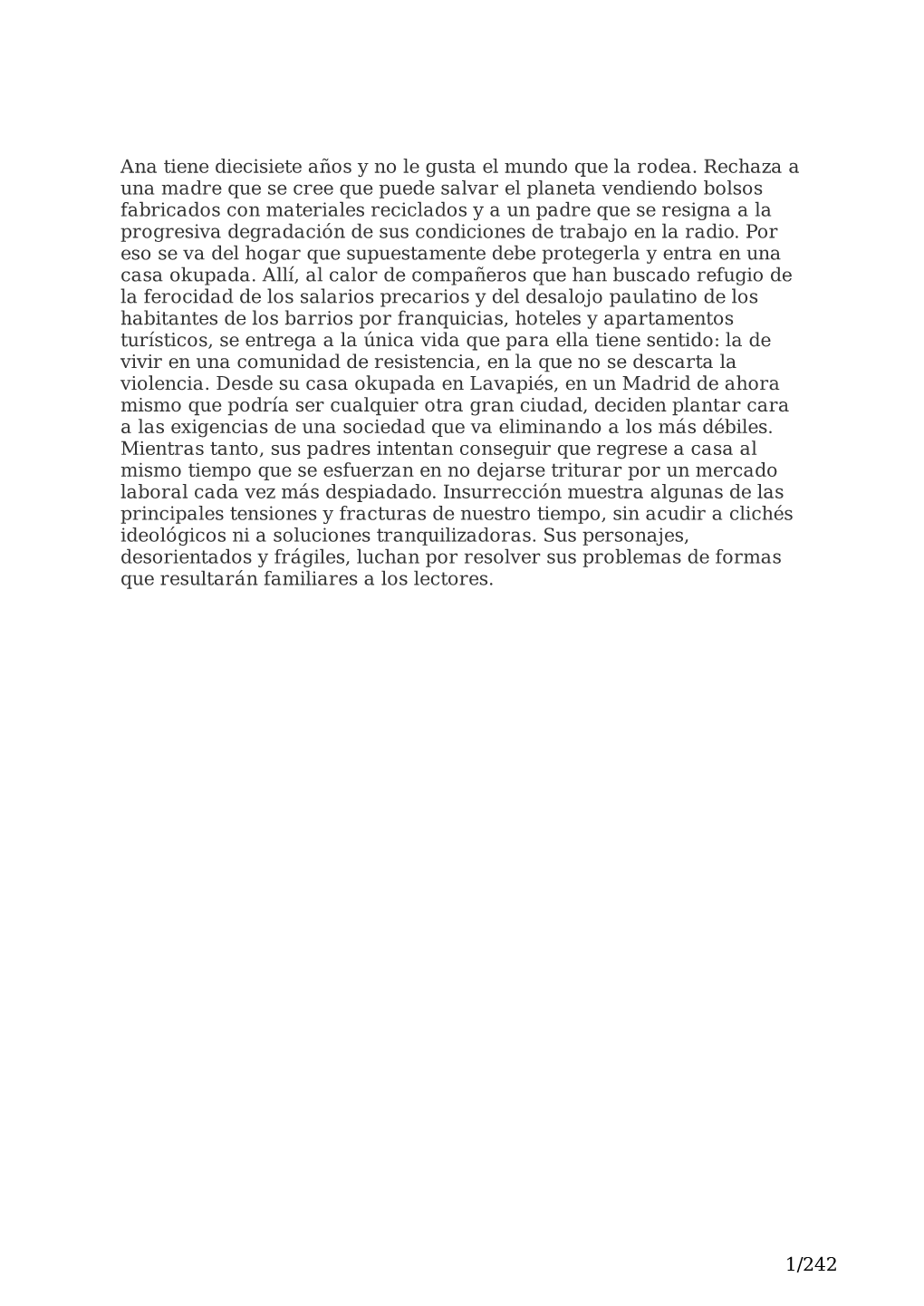 Ana tiene diecisiete años y no le gusta el mundo que la rodea. Rechaza a una madre que se cree que puede salvar el planeta vendiendo bolsos fabricados con materiales reciclados y a un padre que se resigna a la progresiva degradación de sus condiciones de trabajo en la radio. Por eso se va del hogar que supuestamente debe protegerla y entra en una casa okupada. Allí, al calor de compañeros que han buscado refugio de la ferocidad de los salarios precarios y del desalojo paulatino de los habitantes de los barrios por franquicias, hoteles y apartamentos turísticos, se entrega a la única vida que para ella tiene sentido: la de vivir en una comunidad de resistencia, en la que no se descarta la violencia. Desde su casa okupada en Lavapiés, en un Madrid de ahora mismo que podría ser cualquier otra gran ciudad, deciden plantar cara a las exigencias de una sociedad que va eliminando a los más débiles. Mientras tanto, sus padres intentan conseguir que regrese a casa al mismo tiempo que se esfuerzan en no dejarse triturar por un mercado laboral cada vez más despiadado. Insurrección muestra algunas de las principales tensiones y fracturas de nuestro tiempo, sin acudir a clichés ideológicos ni a soluciones tranquilizadoras. Sus personajes, desorientados y frágiles, luchan por resolver sus problemas de formas que resultarán familiares a los lectores.

1/242